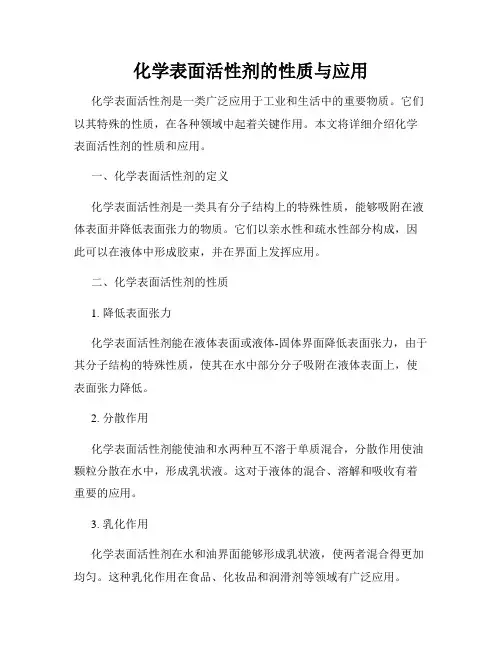 化学表面活性剂的性质与应用

化学表面活性剂是一类广泛应用于工业和生活中的重要物质。它们以其特殊的性质，在各种领域中起着关键作用。本文将详细介绍化学表面活性剂的性质和应用。

一、化学表面活性剂的定义

化学表面活性剂是一类具有分子结构上的特殊性质，能够吸附在液体表面并降低表面张力的物质。它们以亲水性和疏水性部分构成，因此可以在液体中形成胶束，并在界面上发挥应用。

二、化学表面活性剂的性质

1. 降低表面张力

化学表面活性剂能在液体表面或液体-固体界面降低表面张力，由于其分子结构的特殊性质，使其在水中部分分子吸附在液体表面上，使表面张力降低。

2. 分散作用

化学表面活性剂能使油和水两种互不溶于单质混合，分散作用使油颗粒分散在水中，形成乳状液。这对于液体的混合、溶解和吸收有着重要的应用。

3. 乳化作用

化学表面活性剂在水和油界面能够形成乳状液，使两者混合得更加均匀。这种乳化作用在食品、化妆品和润滑剂等领域有广泛应用。